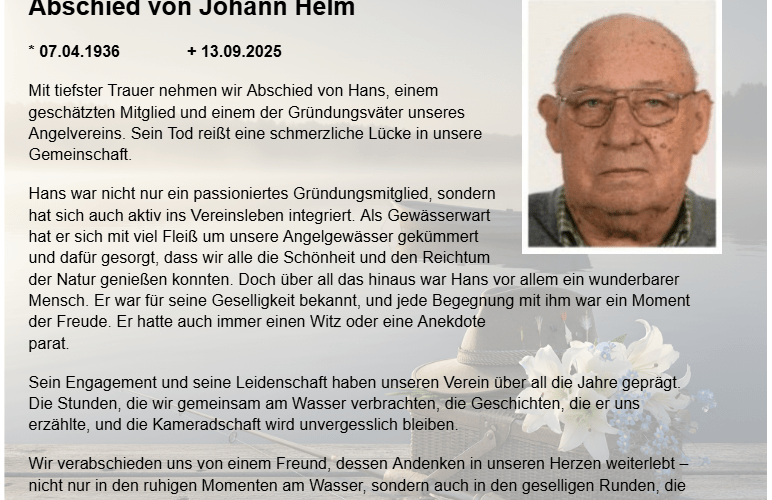 Abschied von Johann Helm

* 07.04.1936 + 13.09.2025

Mit tiefster Trauer nehmen wir Abschied von Hans, einem geschätzten Mitglied und einem der Gründungsväter unseres Angelvereins. Sein Tod reißt eine schmerzliche Lücke in unsere Gemeinschaft.

Hans war nicht nur ein passioniertes Gründungsmitglied, sondern hat sich auch aktiv ins Vereinsleben integriert. Als Gewässerwart hat er sich mit viel Fleiß um unsere Angelgewässer gekümmert und dafür gesorgt, dass wir alle die Schönheit und den Reichtum der Natur genießen konnten. Doch über all das hinaus war Hans vor allem ein wunderbarer Mensch. Er war für seine Geselligkeit bekannt, und jede Begegnung mit ihm war ein Moment der Freude. Er hatte auch immer einen Witz oder eine Anekdote parat.

Sein Engagement und seine Leidenschaft haben unseren Verein über all die Jahre geprägt. Die Stunden, die wir gemeinsam am Wasser verbrachten, die Geschichten, die er uns erzählte, und die Kameradschaft wird unvergesslich bleiben.

Wir verabschieden uns von einem Freund, dessen Andenken in unseren Herzen weiterlebt – nicht nur in den ruhigen Momenten am Wasser, sondern auch in den geselligen Runden, die